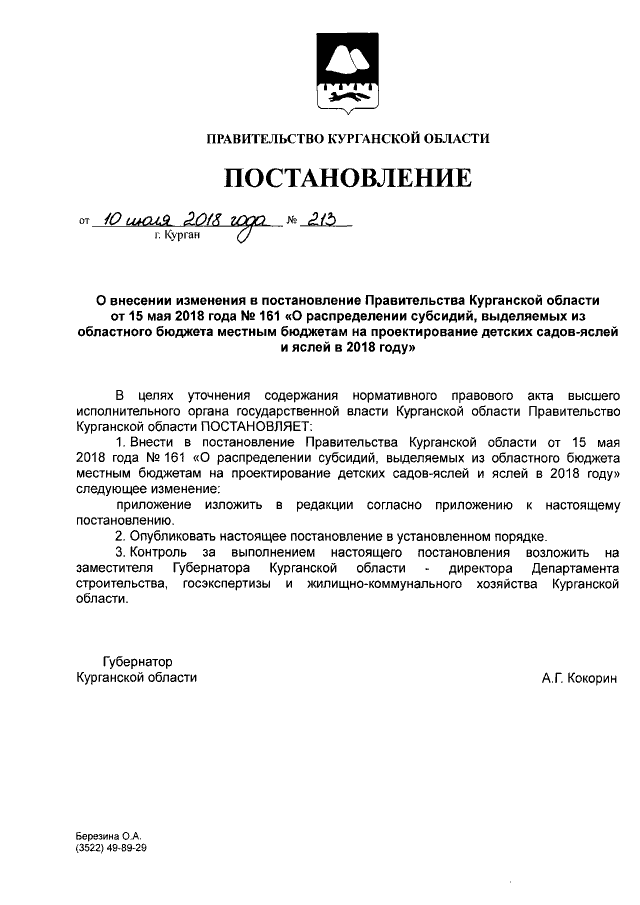 ПРАВИТЕЛЬСТВО КУРГАНСКОЙ ОБЛАСТИ

ПОСТАНОВЛЕНИЕ

от 10 июля 2018 года № 213
г. Курган

О внесении изменения в постановление Правительства Курганской области от 15 мая 2018 года № 161 «О распределении субсидий, выделяемых из областного бюджета местным бюджетам на проектирование детских садов-яслей и яслей в 2018 году»

В целях уточнения содержания нормативного правового акта высшего исполнительного органа государственной власти Курганской области Правительство Курганской области ПОСТАНОВЛЯЕТ:

1. Внести в постановление Правительства Курганской области от 15 мая 2018 года № 161 «О распределении субсидий, выделяемых из областного бюджета местным бюджетам на проектирование детских садов-яслей и яслей в 2018 году» следующее изменение:

приложение изложить в редакции согласно приложению к настоящему постановлению.

2. Опубликовать настоящее постановление в установленном порядке.

3. Контроль за выполнением настоящего постановления возложить на заместителя Губернатора Курганской области - директора Департамента строительства, госэкспертизы и жилищно-коммунального хозяйства Курганской области.

Губернатор
Курганской области

А.Г. Кокорин

Березина О.А.
(3522) 49-89-29